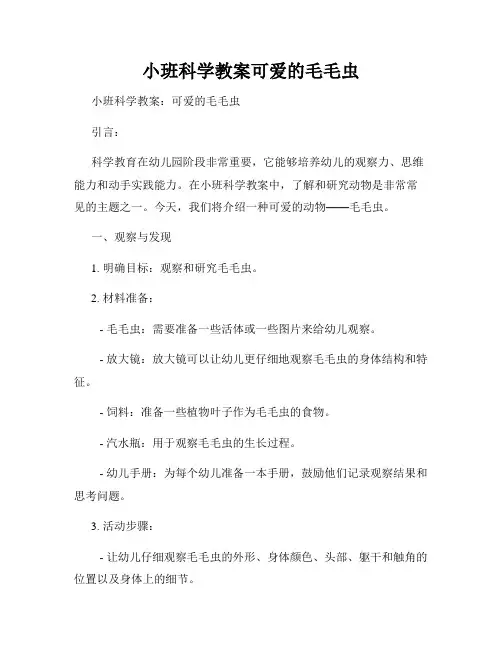 小班科学教案可爱的毛毛虫

小班科学教案：可爱的毛毛虫

引言：

科学教育在幼儿园阶段非常重要，它能够培养幼儿的观察力、思维能力和动手实践能力。在小班科学教案中，了解和研究动物是非常常见的主题之一。今天，我们将介绍一种可爱的动物——毛毛虫。

一、观察与发现

1. 明确目标：观察和研究毛毛虫。

2. 材料准备：

- 毛毛虫：需要准备一些活体或一些图片来给幼儿观察。

- 放大镜：放大镜可以让幼儿更仔细地观察毛毛虫的身体结构和特征。

- 饲料：准备一些植物叶子作为毛毛虫的食物。

- 汽水瓶：用于观察毛毛虫的生长过程。

- 幼儿手册：为每个幼儿准备一本手册，鼓励他们记录观察结果和思考问题。

3. 活动步骤：

- 让幼儿仔细观察毛毛虫的外形、身体颜色、头部、躯干和触角的位置以及身体上的细节。